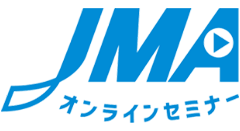 JMA
オンラインセミナー